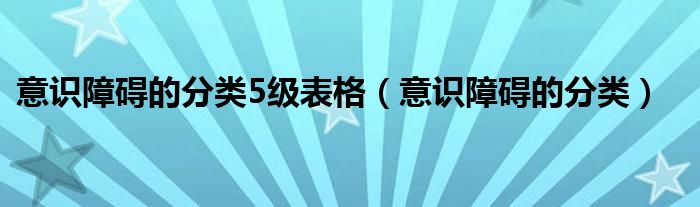 意识障碍的分类5级表格（意识障碍的分类）